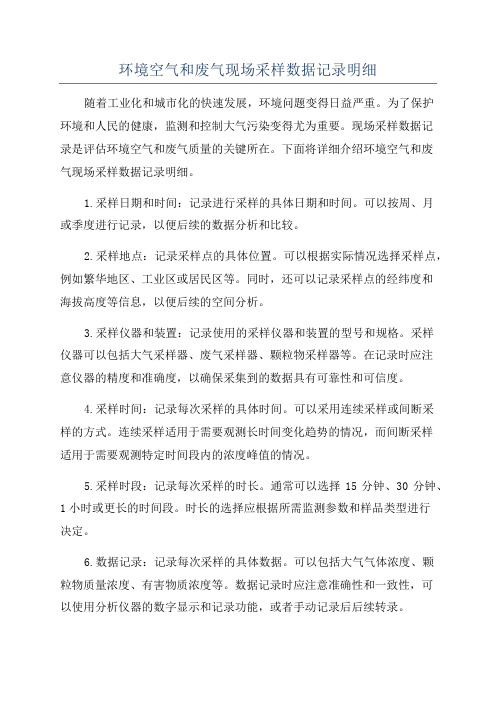 环境空气和废气现场采样数据记录明细

随着工业化和城市化的快速发展，环境问题变得日益严重。为了保护环境和人民的健康，监测和控制大气污染变得尤为重要。现场采样数据记录是评估环境空气和废气质量的关键所在。下面将详细介绍环境空气和废气现场采样数据记录明细。

1.采样日期和时间：记录进行采样的具体日期和时间。可以按周、月或季度进行记录，以便后续的数据分析和比较。

2.采样地点：记录采样点的具体位置。可以根据实际情况选择采样点，例如繁华地区、工业区或居民区等。同时，还可以记录采样点的经纬度和海拔高度等信息，以便后续的空间分析。

3.采样仪器和装置：记录使用的采样仪器和装置的型号和规格。采样仪器可以包括大气采样器、废气采样器、颗粒物采样器等。在记录时应注意仪器的精度和准确度，以确保采集到的数据具有可靠性和可信度。

4.采样时间：记录每次采样的具体时间。可以采用连续采样或间断采样的方式。连续采样适用于需要观测长时间变化趋势的情况，而间断采样适用于需要观测特定时间段内的浓度峰值的情况。

5.采样时段：记录每次采样的时长。通常可以选择 15 分钟、30 分钟、1 小时或更长的时间段。时长的选择应根据所需监测参数和样品类型进行决定。

6.数据记录：记录每次采样的具体数据。可以包括大气气体浓度、颗粒物质量浓度、有害物质浓度等。数据记录时应注意准确性和一致性，可以使用分析仪器的数字显示和记录功能，或者手动记录后后续转录。